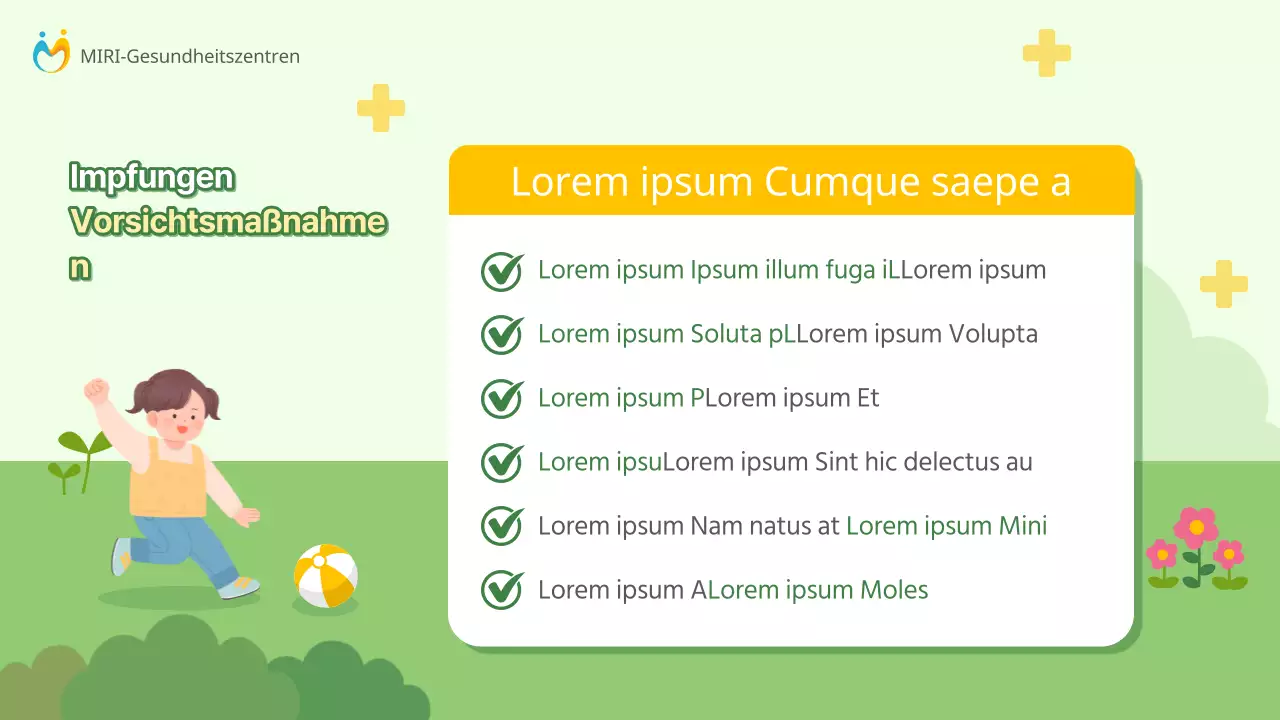 MIRI-Gesundheitszentren

Impfungen
Vorsichtsmaßnahmen

Lorem ipsum Cumque saepe a

Lorem ipsum Ipsum illum fuga iLLorem ipsum

Lorem ipsum Soluta pLLorem ipsum Volupta

Lorem ipsum PLorem ipsum Et

Lorem ipsuLorem ipsum Sint hic delectus au

Lorem ipsum Nam natus at Lorem ipsum Mini

Lorem ipsum ALorem ipsum Moles